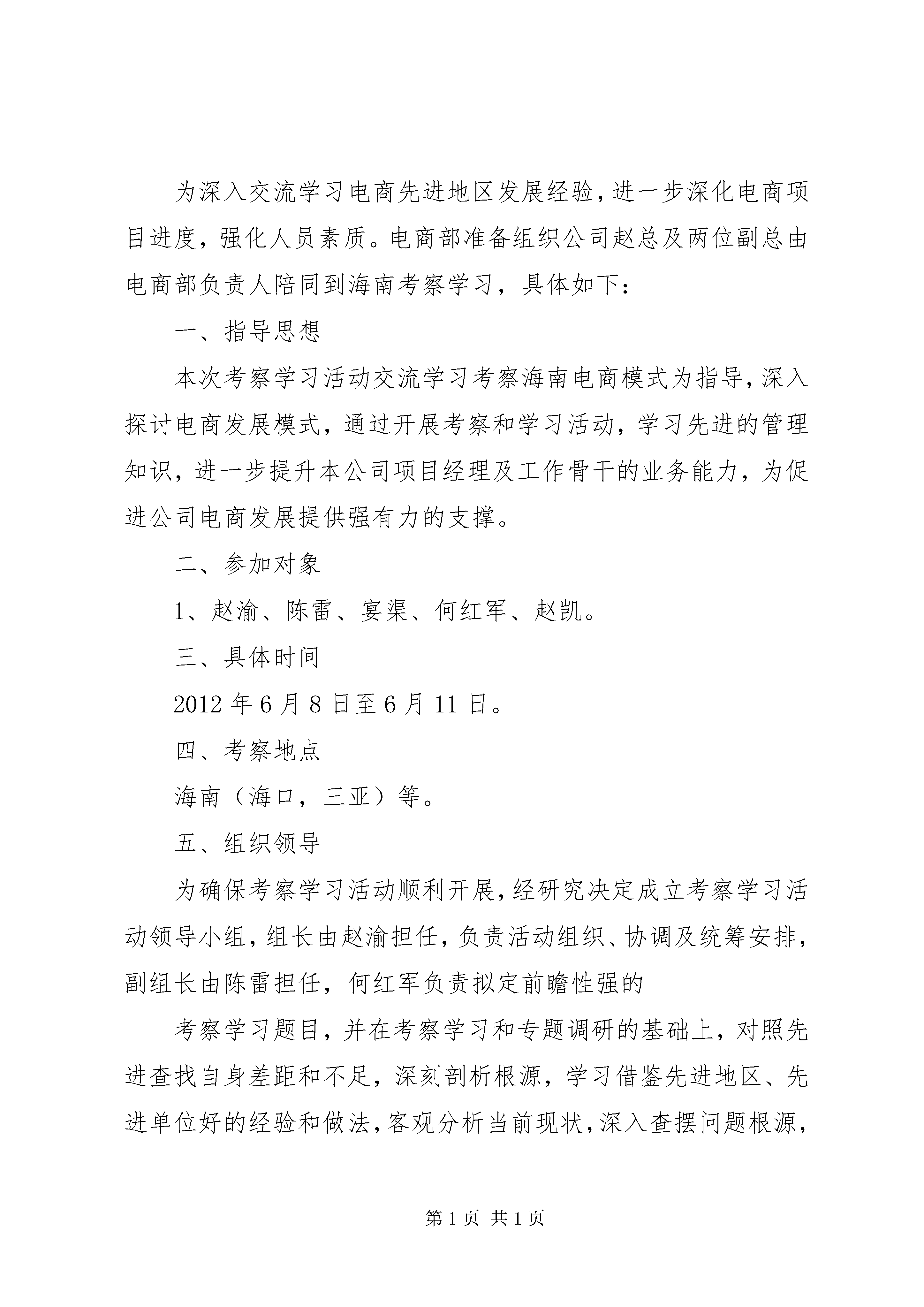 为深入交流学习电商先进地区发展经验，进一步深化电商项目进度，强化人员素质。电商部准备组织公司赵总及两位副总由电商部负责人陪同到海南考察学习，具体如下：

一、指导思想

本次考察学习活动交流学习考察海南电商模式为指导，深入探讨电商发展模式，通过开展考察和学习活动，学习先进的管理知识，进一步提升本公司项目经理及工作骨干的业务能力，为促进公司电商发展提供强有力的支撑。

二、参加对象

1、赵渝、陈雷、宴渠、何红军、赵凯。

三、具体时间

2012 年 6 月 8 日至 6 月 11 日。

四、考察地点

海南（海口，三亚）等。

五、组织领导

为确保考察学习活动顺利开展，经研究决定成立考察学习活动领导小组，组长由赵渝担任，负责活动组织、协调及统筹安排，副组长由陈雷担任，何红军负责拟定前瞻性强的

考察学习题目，并在考察学习和专题调研的基础上，对照先进查找自身差距和不足，深刻剖析根源，学习借鉴先进地区、先进单位好的经验和做法，客观分析当前现状，深入查摆问题根源，

第 1 页 共 1 页